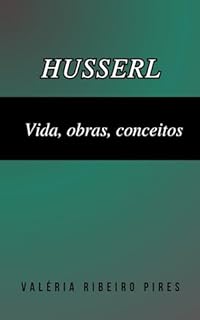 HUSSERL

Vida, obras, conceitos

VALÉRIA RIBEIRO PIRES